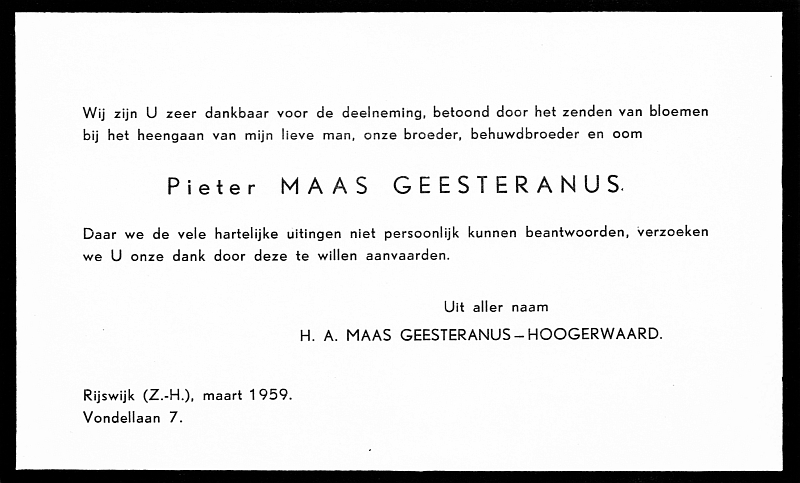 Wij zijn U zeer dankbaar voor de deelneming, betoond door het zenden van bloemen bij het heengaan van mijn lieve man, onze broeder, behuwdbroeder en oom

Pieter MAAS GEESTERANUS.

Daar we de vele hartelijke uitingen niet persoonlijk kunnen beantwoorden, verzoeken we U onze dank door deze te willen aanvaarden.

Uit aller naam
H. A. MAAS GEESTERANUS – HOOGERWAARD.

Rijswijk (Z.-H.), maart 1959.
Vondellaan 7.